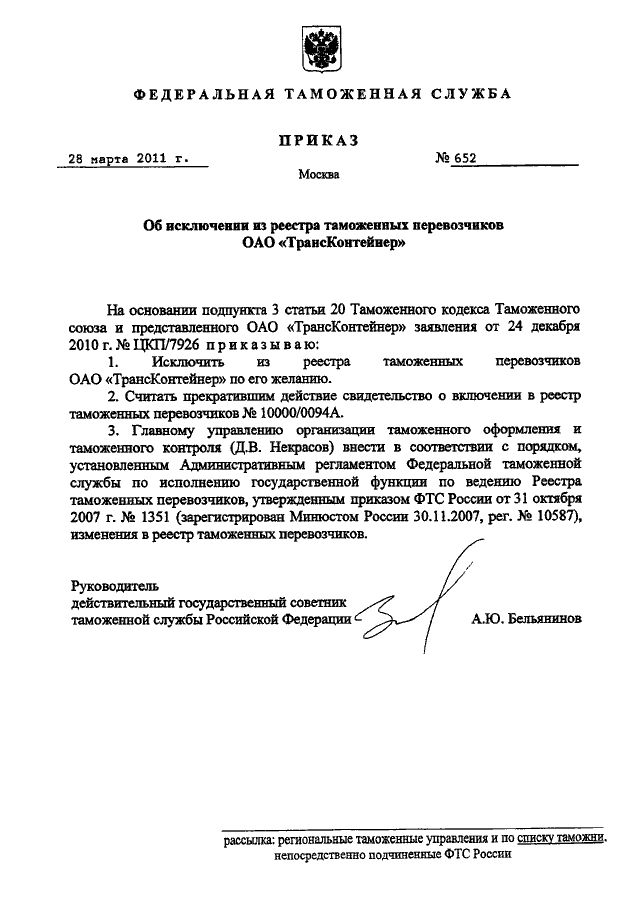 ФЕДЕРАЛЬНАЯ ТАМОЖЕННАЯ СЛУЖБА

ПРИКАЗ

28 марта 2011 г. № 652

Москва

Об исключении из реестра таможенных перевозчиков ОАО «ТрансКонтейнер»

На основании подпункта 3 статьи 20 Таможенного кодекса Таможенного союза и представленного ОАО «ТрансКонтейнер» заявления от 24 декабря 2010 г. № ЦКП/7926 приказываю:

1. Исключить из реестра таможенных перевозчиков ОАО «ТрансКонтейнер» по его желанию.

2. Считать прекратившим действие свидетельство о включении в реестр таможенных перевозчиков № 10000/0094А.

3. Главному управлению организации таможенного оформления и таможенного контроля (Д.В. Некрасов) внести в соответствии с порядком, установленным Административным регламентом Федеральной таможенной службы по исполнению государственной функции по ведению Реестра таможенных перевозчиков, утвержденным приказом ФТС России от 31 октября 2007 г. № 1351 (зарегистрирован Минюстом России 30.11.2007, рег. № 10587), изменения в реестр таможенных перевозчиков.

Руководитель
действительный государственный советник
таможенной службы Российской Федерации А.Ю. Бельянинов

рассылка: региональные таможенные управления и по списку таможни, непосредственно подчиненные ФТС России